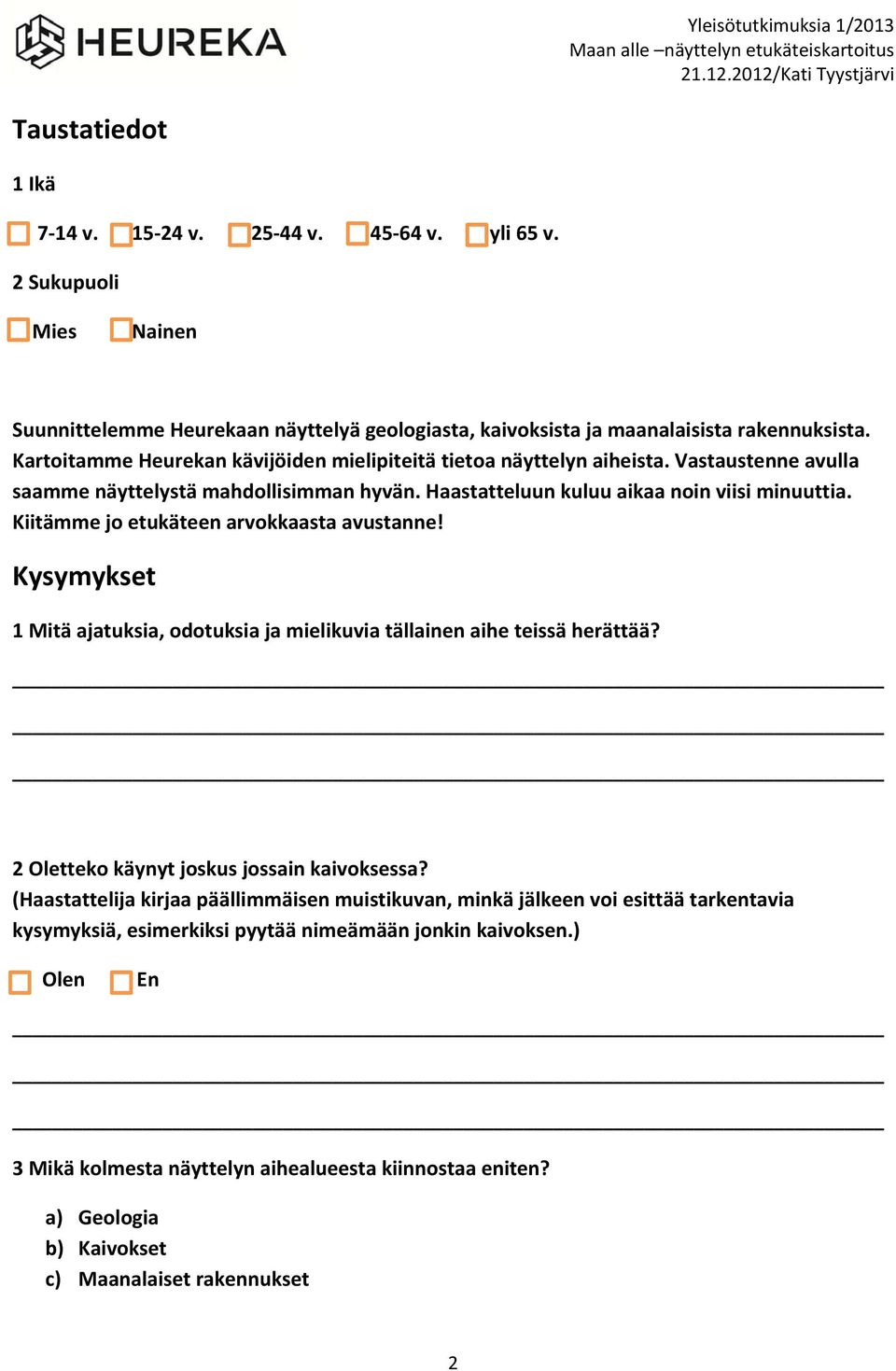 HEUREKA

Yleisötutkimuksia 1/2013
Maan alle –näyttelyn etukäteiskartoitus
21.12.2012/Kati Tyystjärvi

Taustatiedot

1 Ikä

7-14 v. 15-24 v. 25-44 v. 45-64 v. yli 65 v.

2 Sukupuoli

Mies Nainen

Suunnittelemme Heurekaan näyttelyä geologiasta, kaivoksista ja maanalaisista rakennuksista. Kartoitamme Heurekan kävijöiden mielipiteitä tietoa näyttelyn aiheista. Vastaustenne avulla saamme näyttelystä mahdollisimman hyvän. Haastatteluun kuluu aikaa noin viisi minuuttia. Kiitämme jo etukäteen arvokkaasta avustanne!

Kysymykset

1 Mitä ajatuksia, odotuksia ja mielikuvia tällainen aihe teissä herättää?

2 Oletteko käynyt joskus jossain kaivoksessa?
(Haastattelija kirjaa päällimmäisen muistikuvan, minkä jälkeen voi esittää tarkentavia kysymyksiä, esimerkiksi pyytää nimeämään jonkin kaivoksen.)

Olen En

3 Mikä kolmesta näyttelyn aihealueesta kiinnostaa eniten?

a) Geologia
b) Kaivokset
c) Maanalaiset rakennukset

2